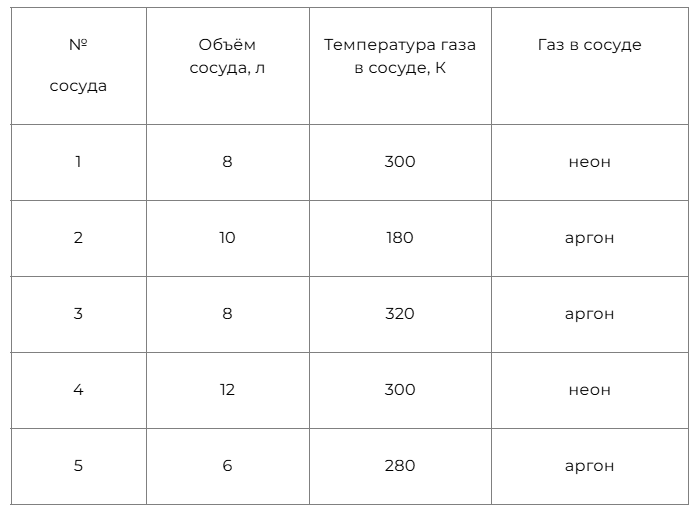 | № сосуда | Объём сосуда, л | Температура газа в сосуде, К | Газ в сосуде |
|---|---|---|---|
| 1 | 8 | 300 | неон |
| 2 | 10 | 180 | аргон |
| 3 | 8 | 320 | аргон |
| 4 | 12 | 300 | неон |
| 5 | 6 | 280 | аргон |